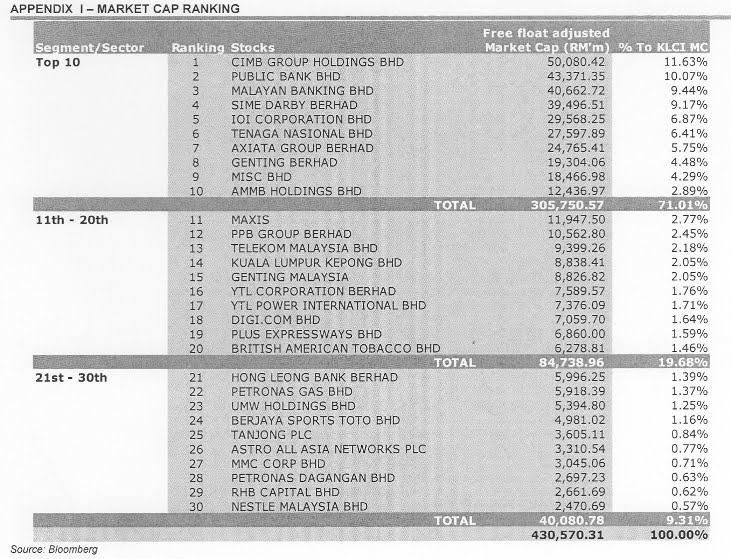 APPENDIX I – MARKET CAP RANKING

| Segment/Sector | Ranking | Stocks | Free float adjusted Market Cap (RM'm) | % To KLCI MC |
|---|---|---|---|---|
| Top 10 | 1 | CIMB GROUP HOLDINGS BHD | 50,080.42 | 11.63% |
| | 2 | PUBLIC BANK BHD | 43,371.35 | 10.07% |
| | 3 | MALAYAN BANKING BHD | 40,662.72 | 9.44% |
| | 4 | SIME DARBY BERHAD | 39,496.51 | 9.17% |
| | 5 | IOI CORPORATION BHD | 29,568.25 | 6.87% |
| | 6 | TENAGA NASIONAL BHD | 27,597.89 | 6.41% |
| | 7 | AXIATA GROUP BERHAD | 24,765.41 | 5.75% |
| | 8 | GENTING BERHAD | 19,304.06 | 4.48% |
| | 9 | MISC BHD | 18,466.98 | 4.29% |
| | 10 | AMMB HOLDINGS BHD | 12,436.97 | 2.89% |
| | | TOTAL | 305,750.57 | 71.01% |
| 11th - 20th | 11 | MAXIS | 11,947.50 | 2.77% |
| | 12 | PPB GROUP BERHAD | 10,562.80 | 2.45% |
| | 13 | TELEKOM MALAYSIA BHD | 9,399.26 | 2.18% |
| | 14 | KUALA LUMPUR KEPONG BHD | 8,838.41 | 2.05% |
| | 15 | GENTING MALAYSIA | 8,826.82 | 2.05% |
| | 16 | YTL CORPORATION BERHAD | 7,589.57 | 1.76% |
| | 17 | YTL POWER INTERNATIONAL BHD | 7,376.09 | 1.71% |
| | 18 | DIGI.COM BHD | 7,059.70 | 1.64% |
| | 19 | PLUS EXPRESSWAYS BHD | 6,860.00 | 1.59% |
| | 20 | BRITISH AMERICAN TOBACCO BHD | 6,278.81 | 1.46% |
| | | TOTAL | 84,738.96 | 19.68% |
| 21st - 30th | 21 | HONG LEONG BANK BERHAD | 5,996.25 | 1.39% |
| | 22 | PETRONAS GAS BHD | 5,918.39 | 1.37% |
| | 23 | UMW HOLDINGS BHD | 5,394.80 | 1.25% |
| | 24 | BERJAYA SPORTS TOTO BHD | 4,981.02 | 1.16% |
| | 25 | TANJONG PLC | 3,605.11 | 0.84% |
| | 26 | ASTRO ALL ASIA NETWORKS PLC | 3,310.54 | 0.77% |
| | 27 | MMC CORP BHD | 3,045.06 | 0.71% |
| | 28 | PETRONAS DAGANGAN BHD | 2,697.23 | 0.63% |
| | 29 | RHB CAPITAL BHD | 2,661.69 | 0.62% |
| | 30 | NESTLE MALAYSIA BHD | 2,470.69 | 0.57% |
| | | TOTAL | 40,080.78 | 9.31% |
| | | | 430,570.31 | 100.00% |

Source: Bloomberg